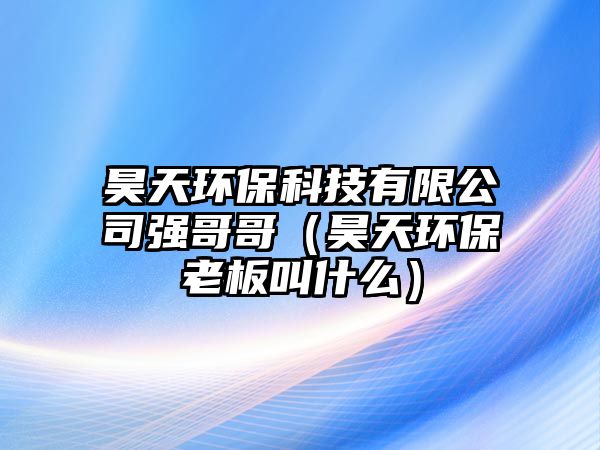 昊天环保科技有限公司强哥哥（昊天环保老板叫什么）